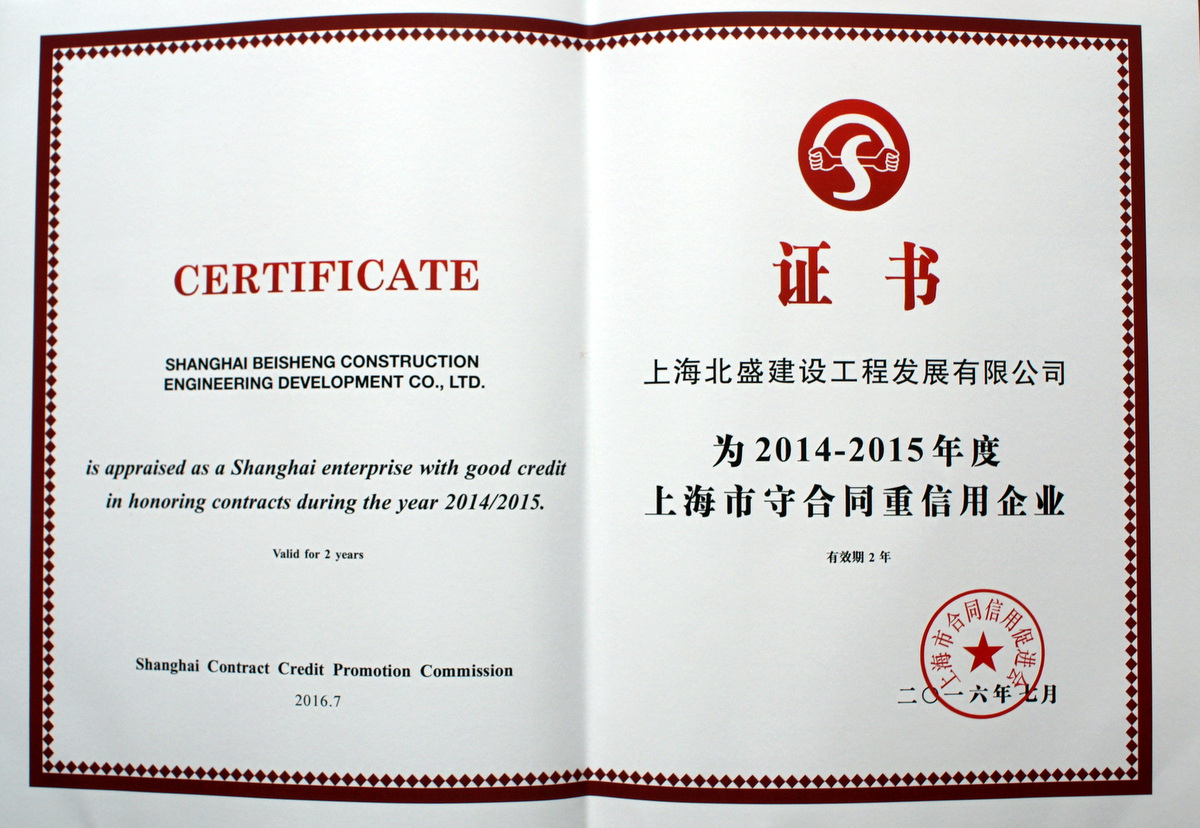 CERTIFICATE

SHANGHAI BEISHENG CONSTRUCTION ENGINEERING DEVELOPMENT CO., LTD.

is appraised as a Shanghai enterprise with good credit in honoring contracts during the year 2014/2015.

Valid for 2 years

Shanghai Contract Credit Promotion Commission
2016.7

证书

上海北盛建设工程发展有限公司

为 2014-2015 年度
上海市守合同重信用企业

有效期 2 年

上海市合同信用促进会

二〇一六年七月